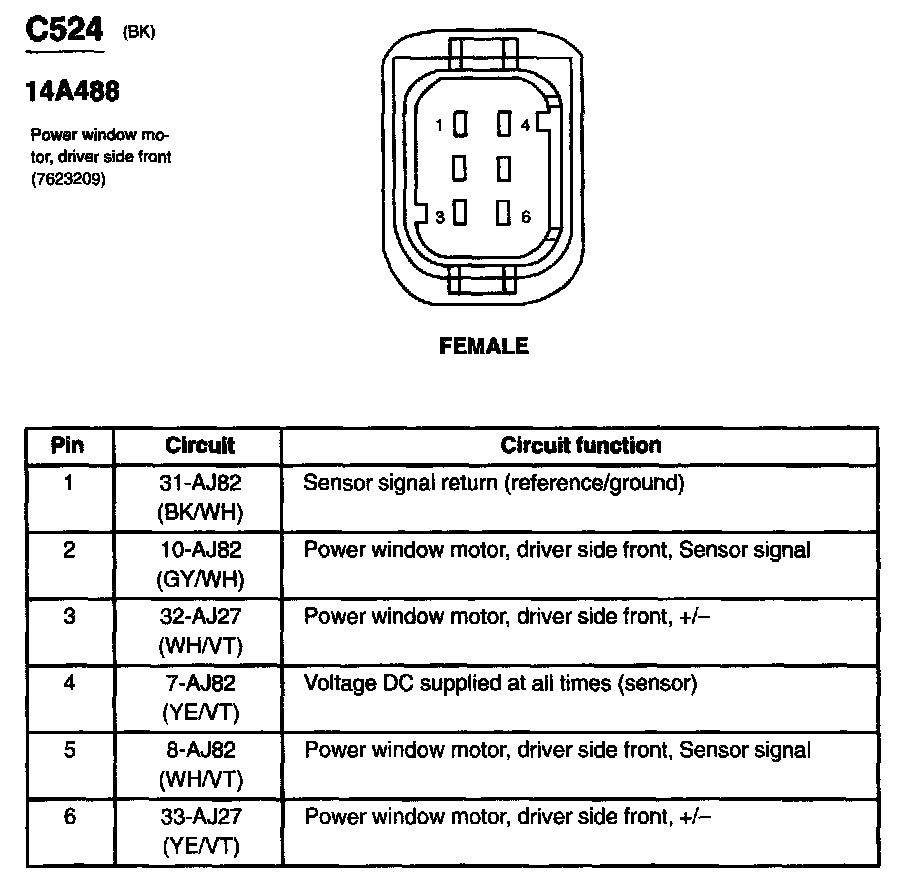 C524 (BK)

14A488

Power window motor, driver side front (7623209)

1 4
3 6

FEMALE

| Pin | Circuit | Circuit function |
|---|---|---|
| 1 | 31-AJ82 (BK/WH) | Sensor signal return (reference/ground) |
| 2 | 10-AJ82 (GY/WH) | Power window motor, driver side front, Sensor signal |
| 3 | 32-AJ27 (WH/VT) | Power window motor, driver side front, +/– |
| 4 | 7-AJ82 (YE/VT) | Voltage DC supplied at all times (sensor) |
| 5 | 8-AJ82 (WH/VT) | Power window motor, driver side front, Sensor signal |
| 6 | 33-AJ27 (YE/VT) | Power window motor, driver side front, +/– |